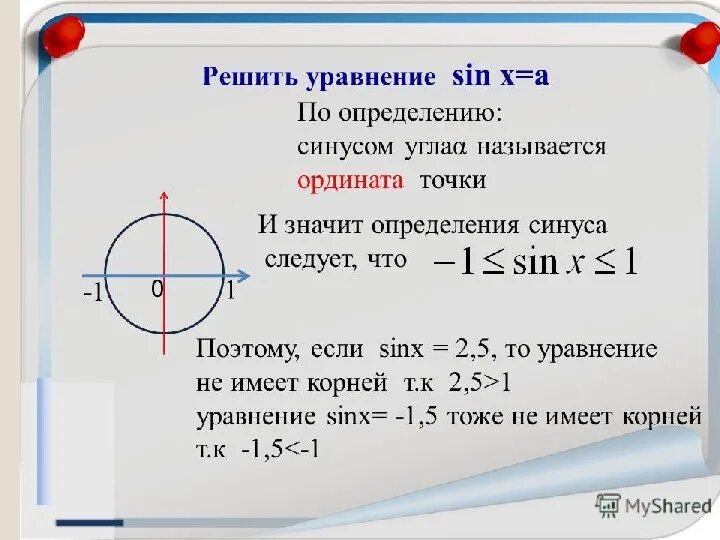 Решить уравнение sin x=a

По определению:
синусом углаα называется ордината точки

-1
0
1

И значит определения синуса следует, что $-1 \leq \sin x \leq 1$

Поэтому, если sinx = 2,5, то уравнение не имеет корней т.к 2,5>1
уравнение sinx= -1,5 тоже не имеет корней т.к -1,5<-1

MyShared